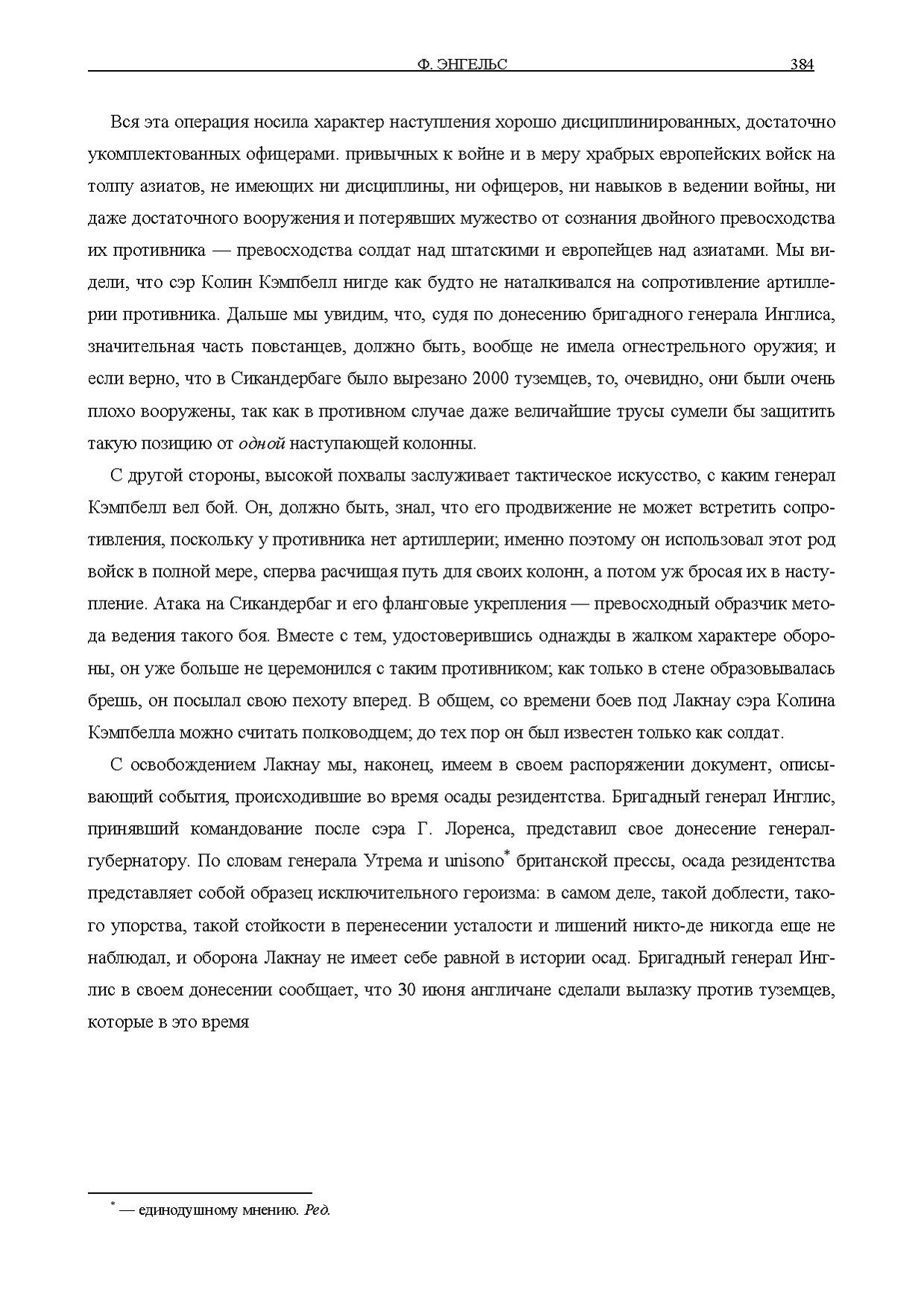 Ф. ЭНГЕЛЬС 384

Вся эта операция носила характер наступления хорошо дисциплинированных, достаточно укомплектованных офицерами. привычных к войне и в меру храбрых европейских войск на толпу азиатов, не имеющих ни дисциплины, ни офицеров, ни навыков в ведении войны, ни даже достаточного вооружения и потерявших мужество от сознания двойного превосходства их противника — превосходства солдат над штатскими и европейцев над азиатами. Мы видели, что сэр Колин Кэмпбелл нигде как будто не наталкивался на сопротивление артиллерии противника. Дальше мы увидим, что, судя по донесению бригадного генерала Инглиса, значительная часть повстанцев, должно быть, вообще не имела огнестрельного оружия; и если верно, что в Сикандербаге было вырезано 2000 туземцев, то, очевидно, они были очень плохо вооружены, так как в противном случае даже величайшие трусы сумели бы защитить такую позицию от одной наступающей колонны.

С другой стороны, высокой похвалы заслуживает тактическое искусство, с каким генерал Кэмпбелл вел бой. Он, должно быть, знал, что его продвижение не может встретить сопротивления, поскольку у противника нет артиллерии; именно поэтому он использовал этот род войск в полной мере, сперва расчищая путь для своих колонн, а потом уж бросая их в наступление. Атака на Сикандербаг и его фланговые укрепления — превосходный образчик метода ведения такого боя. Вместе с тем, удостоверившись однажды в жалком характере обороны, он уже больше не церемонился с таким противником; как только в стене образовывалась брешь, он посылал свою пехоту вперед. В общем, со времени боев под Лакнау сэра Колина Кэмпбелла можно считать полководцем; до тех пор он был известен только как солдат.

С освобождением Лакнау мы, наконец, имеем в своем распоряжении документ, описывающий события, происходившие во время осады резидентства. Бригадный генерал Инглис, принявший командование после сэра Г. Лоренса, представил свое донесение генерал-губернатору. По словам генерала Утрема и unisono* британской прессы, осада резидентства представляет собой образец исключительного героизма: в самом деле, такой доблести, такого упорства, такой стойкости в перенесении усталости и лишений никто-де никогда еще не наблюдал, и оборона Лакнау не имеет себе равной в истории осад. Бригадный генерал Инглис в своем донесении сообщает, что 30 июня англичане сделали вылазку против туземцев, которые в это время

* — единодушному мнению. Ред.